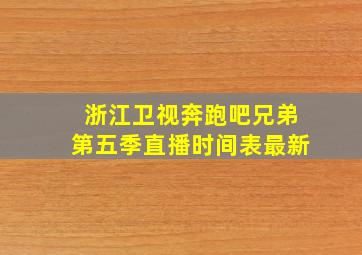 浙江卫视奔跑吧兄弟
第五季直播时间表最新